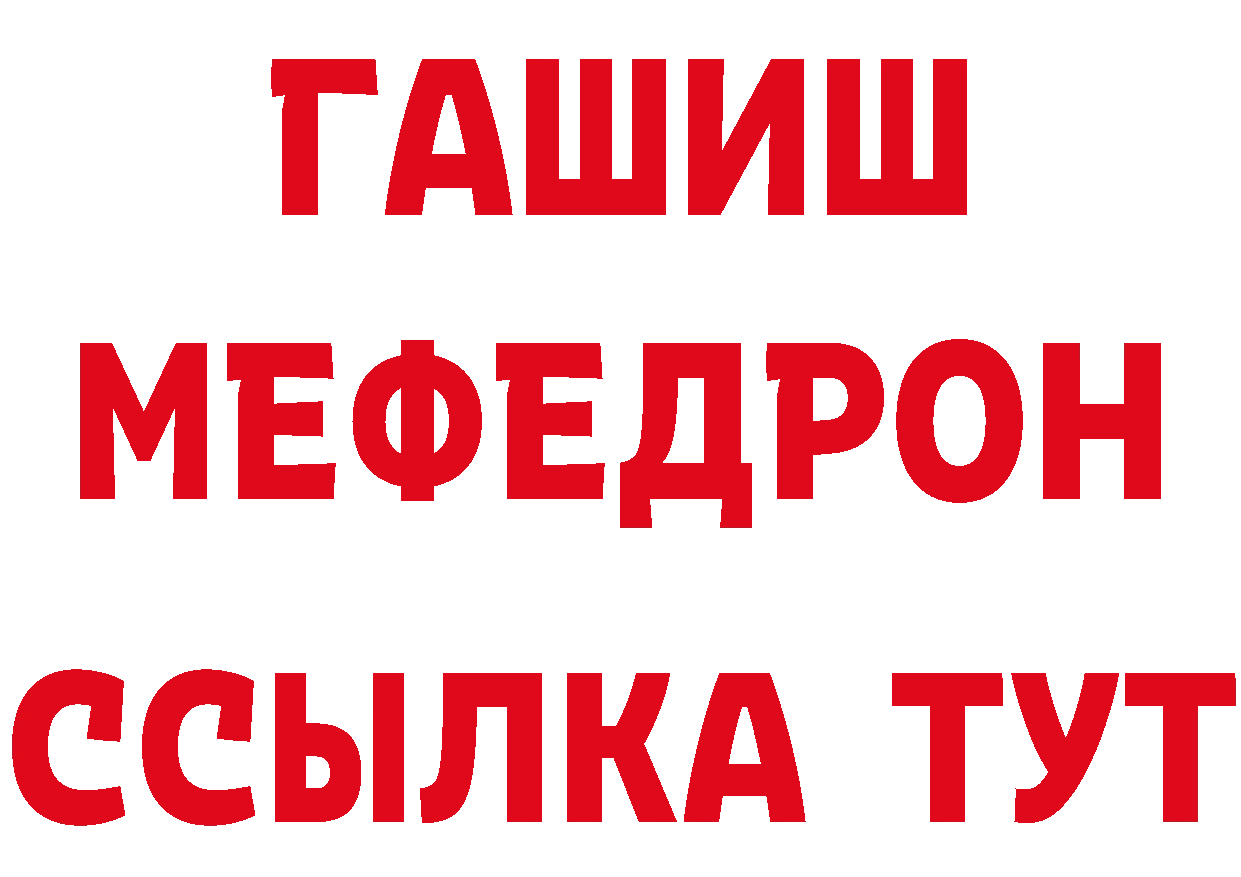 ГАШИШ
МЕФЕДРОН
ССЫЛКА ТУТ